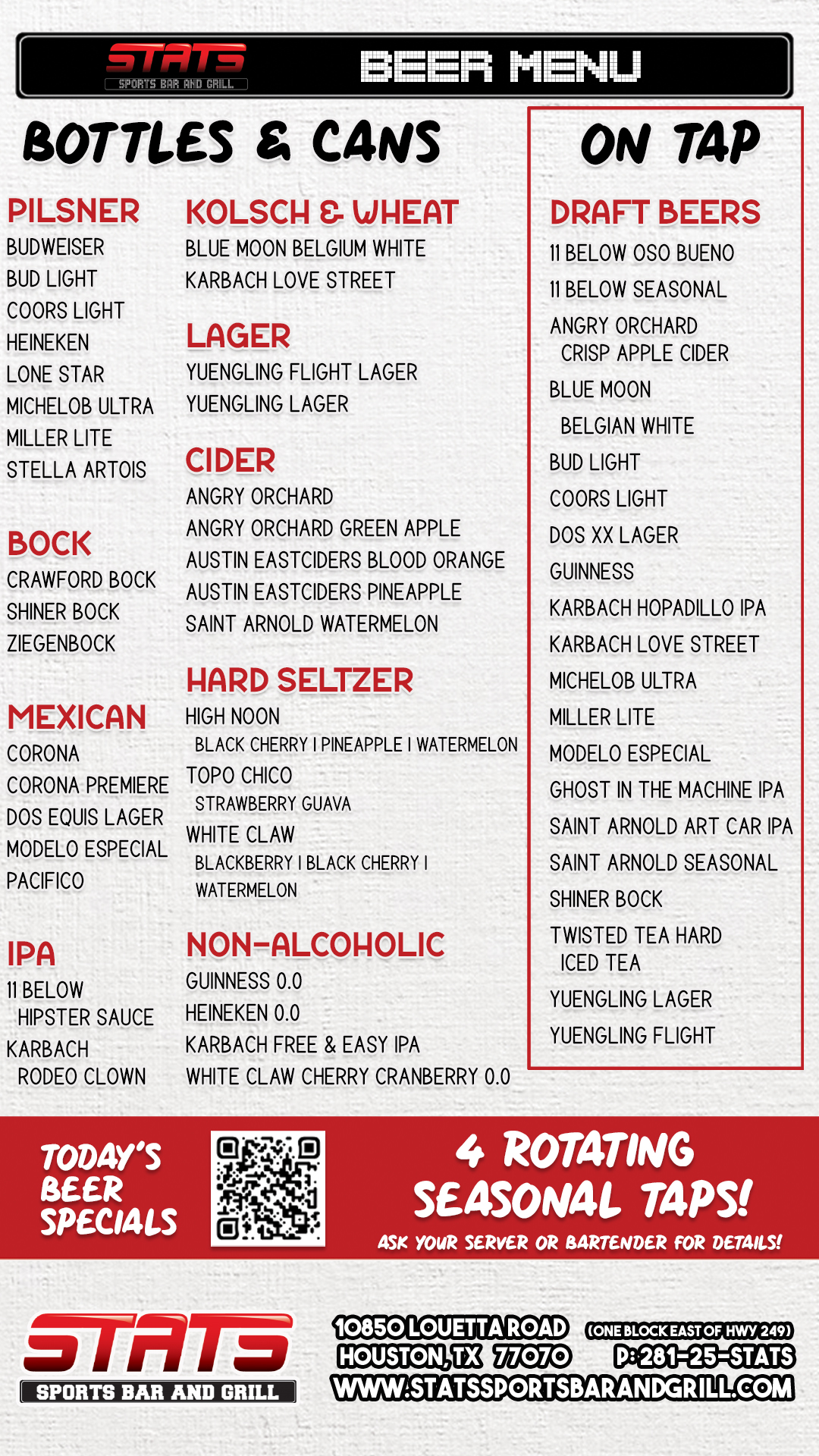 STATS
SPORTS BAR AND GRILL

BEER MENU

BOTTLES & CANS

PILSNER
BUDWEISER
BUD LIGHT
COORS LIGHT
HEINEKEN
LONE STAR
MICHELOB ULTRA
MILLER LITE
STELLA ARTOIS

BOCK
CRAWFORD BOCK
SHINER BOCK
ZIEGENBOCK

MEXICAN
CORONA
CORONA PREMIERE
DOS EQUIS LAGER
MODELO ESPECIAL
PACIFICO

IPA
11 BELOW HIPSTER SAUCE
KARBACH RODEO CLOWN

KOLSCH & WHEAT
BLUE MOON BELGIUM WHITE
KARBACH LOVE STREET

LAGER
YUENGLING FLIGHT LAGER
YUENGLING LAGER

CIDER
ANGRY ORCHARD
ANGRY ORCHARD GREEN APPLE
AUSTIN EASTCIDERS BLOOD ORANGE
AUSTIN EASTCIDERS PINEAPPLE
SAINT ARNOLD WATERMELON

HARD SELTZER
HIGH NOON
BLACK CHERRY I PINEAPPLE I WATERMELON
TOPO CHICO
STRAWBERRY GUAVA
WHITE CLAW
BLACKBERRY I BLACK CHERRY I WATERMELON

NON-ALCOHOLIC
GUINNESS 0.0
HEINEKEN 0.0
KARBACH FREE & EASY IPA
WHITE CLAW CHERRY CRANBERRY 0.0

ON TAP

DRAFT BEERS
11 BELOW OSO BUENO
11 BELOW SEASONAL
ANGRY ORCHARD CRISP APPLE CIDER
BLUE MOON BELGIAN WHITE
BUD LIGHT
COORS LIGHT
DOS XX LAGER
GUINNESS
KARBACH HOPADILLO IPA
KARBACH LOVE STREET
MICHELOB ULTRA
MILLER LITE
MODELO ESPECIAL
GHOST IN THE MACHINE IPA
SAINT ARNOLD ART CAR IPA
SAINT ARNOLD SEASONAL
SHINER BOCK
TWISTED TEA HARD ICED TEA
YUENGLING LAGER
YUENGLING FLIGHT

TODAY'S BEER SPECIALS

4 ROTATING SEASONAL TAPS!
ASK YOUR SERVER OR BARTENDER FOR DETAILS!

STATS
SPORTS BAR AND GRILL

10850 LOUETTA ROAD (ONE BLOCK EAST OF HWY 249)
HOUSTON, TX 77070 P: 281-25-STATS
WWW.STATSSPORTSBARANDGRILL.COM